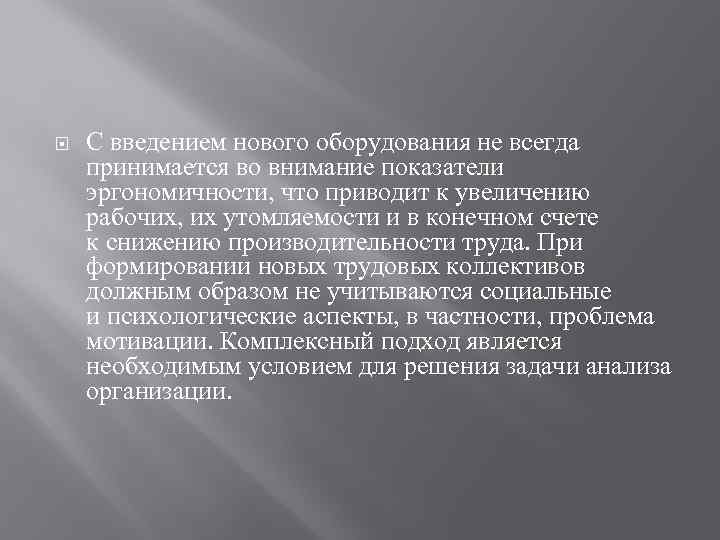 С введением нового оборудования не всегда принимается во внимание показатели эргономичности, что приводит к увеличению рабочих, их утомляемости и в конечном счете к снижению производительности труда. При формировании новых трудовых коллективов должным образом не учитываются социальные и психологические аспекты, в частности, проблема мотивации. Комплексный подход является необходимым условием для решения задачи анализа организации.